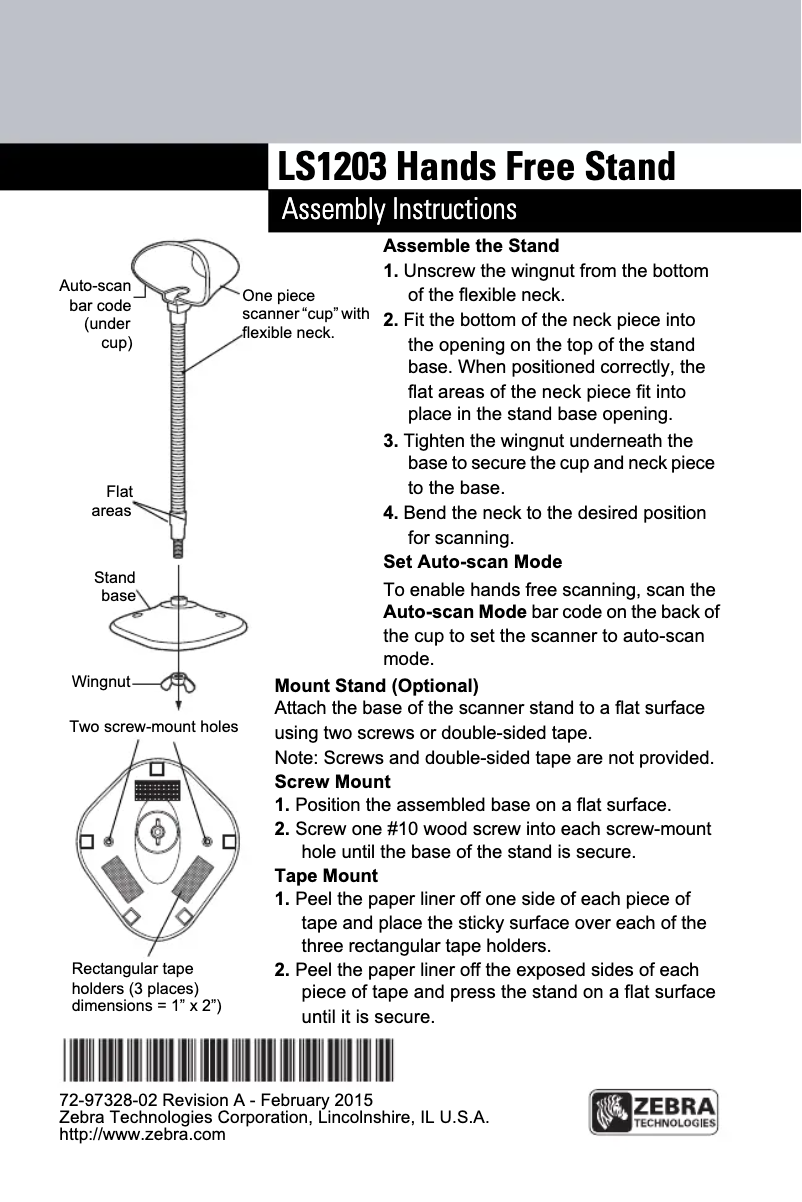 LS1203 Hands Free Stand

Assembly Instructions

Auto-scan bar code (under cup)

One piece scanner "cup" with flexible neck.

Flat areas

Stand base

Wingnut

Two screw-mount holes

Rectangular tape holders (3 places) dimensions = 1" x 2")

Assemble the Stand

1. Unscrew the wingnut from the bottom of the flexible neck.

2. Fit the bottom of the neck piece into the opening on the top of the stand base. When positioned correctly, the flat areas of the neck piece fit into place in the stand base opening.

3. Tighten the wingnut underneath the base to secure the cup and neck piece to the base.

4. Bend the neck to the desired position for scanning.

Set Auto-scan Mode

To enable hands free scanning, scan the Auto-scan Mode bar code on the back of the cup to set the scanner to auto-scan mode.

Mount Stand (Optional)

Attach the base of the scanner stand to a flat surface using two screws or double-sided tape.

Note: Screws and double-sided tape are not provided.

Screw Mount

1. Position the assembled base on a flat surface.

2. Screw one #10 wood screw into each screw-mount hole until the base of the stand is secure.

Tape Mount

1. Peel the paper liner off one side of each piece of tape and place the sticky surface over each of the three rectangular tape holders.

2. Peel the paper liner off the exposed sides of each piece of tape and press the stand on a flat surface until it is secure.

72-97328-02 Revision A - February 2015
Zebra Technologies Corporation, Lincolnshire, IL U.S.A.
http://www.zebra.com

ZEBRA TECHNOLOGIES